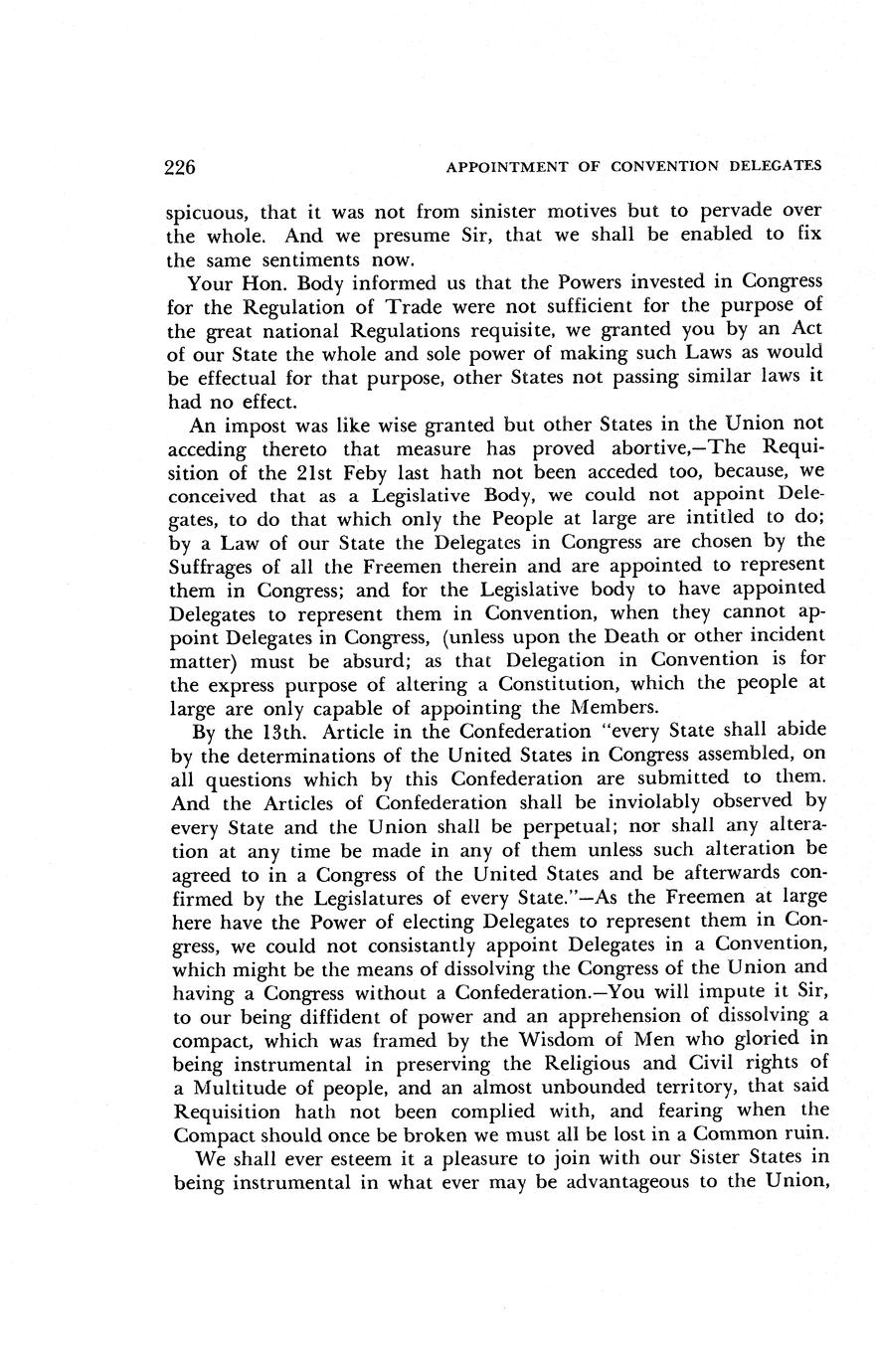 226 APPOINTMENT OF CONVENTION DELEGATES

spicuous, that it was not from sinister motives but to pervade over the whole. And we presume Sir, that we shall be enabled to fix the same sentiments now.

Your Hon. Body informed us that the Powers invested in Congress for the Regulation of Trade were not sufficient for the purpose of the great national Regulations requisite, we granted you by an Act of our State the whole and sole power of making such Laws as would be effectual for that purpose, other States not passing similar laws it had no effect.

An impost was like wise granted but other States in the Union not acceding thereto that measure has proved abortive,—The Requisition of the 21st Feby last hath not been acceded too, because, we conceived that as a Legislative Body, we could not appoint Delegates, to do that which only the People at large are intitled to do; by a Law of our State the Delegates in Congress are chosen by the Suffrages of all the Freemen therein and are appointed to represent them in Congress; and for the Legislative body to have appointed Delegates to represent them in Convention, when they cannot appoint Delegates in Congress, (unless upon the Death or other incident matter) must be absurd; as that Delegation in Convention is for the express purpose of altering a Constitution, which the people at large are only capable of appointing the Members.

By the 13th. Article in the Confederation "every State shall abide by the determinations of the United States in Congress assembled, on all questions which by this Confederation are submitted to them. And the Articles of Confederation shall be inviolably observed by every State and the Union shall be perpetual; nor shall any alteration at any time be made in any of them unless such alteration be agreed to in a Congress of the United States and be afterwards confirmed by the Legislatures of every State."—As the Freemen at large here have the Power of electing Delegates to represent them in Congress, we could not consistantly appoint Delegates in a Convention, which might be the means of dissolving the Congress of the Union and having a Congress without a Confederation.—You will impute it Sir, to our being diffident of power and an apprehension of dissolving a compact, which was framed by the Wisdom of Men who gloried in being instrumental in preserving the Religious and Civil rights of a Multitude of people, and an almost unbounded territory, that said Requisition hath not been complied with, and fearing when the Compact should once be broken we must all be lost in a Common ruin.

We shall ever esteem it a pleasure to join with our Sister States in being instrumental in what ever may be advantageous to the Union,